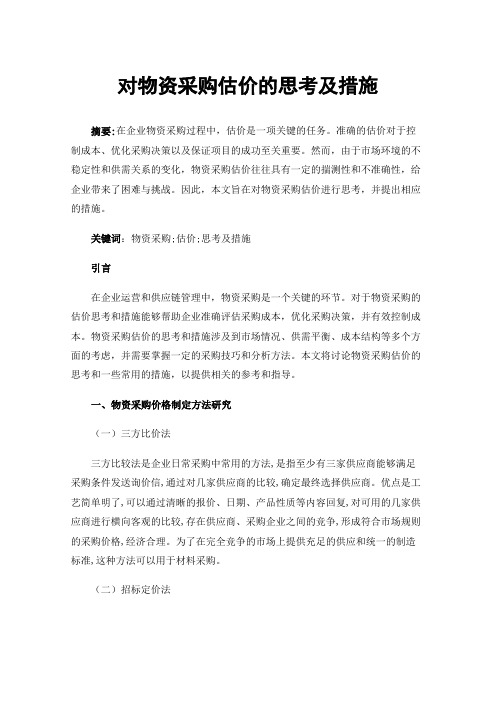 对物资采购估价的思考及措施

摘要:在企业物资采购过程中，估价是一项关键的任务。准确的估价对于控制成本、优化采购决策以及保证项目的成功至关重要。然而，由于市场环境的不稳定性和供需关系的变化，物资采购估价往往具有一定的揣测性和不准确性，给企业带来了困难与挑战。因此，本文旨在对物资采购估价进行思考，并提出相应的措施。

关键词：物资采购;估价;思考及措施

引言

在企业运营和供应链管理中，物资采购是一个关键的环节。对于物资采购的估价思考和措施能够帮助企业准确评估采购成本，优化采购决策，并有效控制成本。物资采购估价的思考和措施涉及到市场情况、供需平衡、成本结构等多个方面的考虑，并需要掌握一定的采购技巧和分析方法。本文将讨论物资采购估价的思考和一些常用的措施，以提供相关的参考和指导。

一、物资采购价格制定方法研究

（一）三方比价法

三方比较法是企业日常采购中常用的方法，是指至少有三家供应商能够满足采购条件发送询价信，通过对几家供应商的比较，确定最终选择供应商。优点是工艺简单明了，可以通过清晰的报价、日期、产品性质等内容回复，对可用的几家供应商进行横向客观的比较，存在供应商、采购企业之间的竞争，形成符合市场规则的采购价格，经济合理。为了在完全竞争的市场上提供充足的供应和统一的制造标准，这种方法可以用于材料采购。

（二）招标定价法